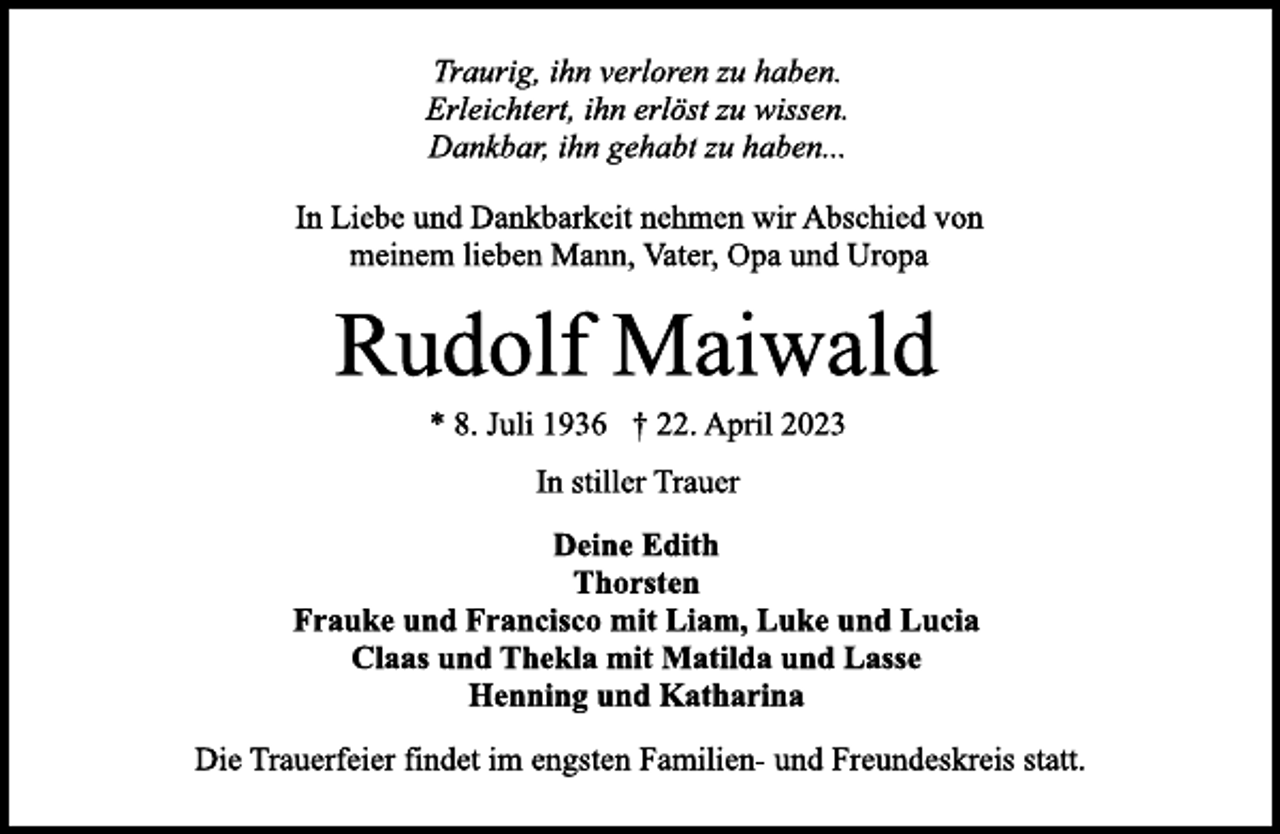 Traurig, ihn verloren zu haben.
Erleichtert, ihn erlöst zu wissen.
Dankbar, ihn gehabt zu haben...

In Liebe und Dankbarkeit nehmen wir Abschied von meinem lieben Mann, Vater, Opa und Uropa

Rudolf Maiwald

* 8. Juli 1936 † 22. April 2023

In stiller Trauer

Deine Edith
Thorsten
Frauke und Francisco mit Liam, Luke und Lucia
Claas und Thekla mit Matilda und Lasse
Henning und Katharina

Die Trauerfeier findet im engsten Familien- und Freundeskreis statt.